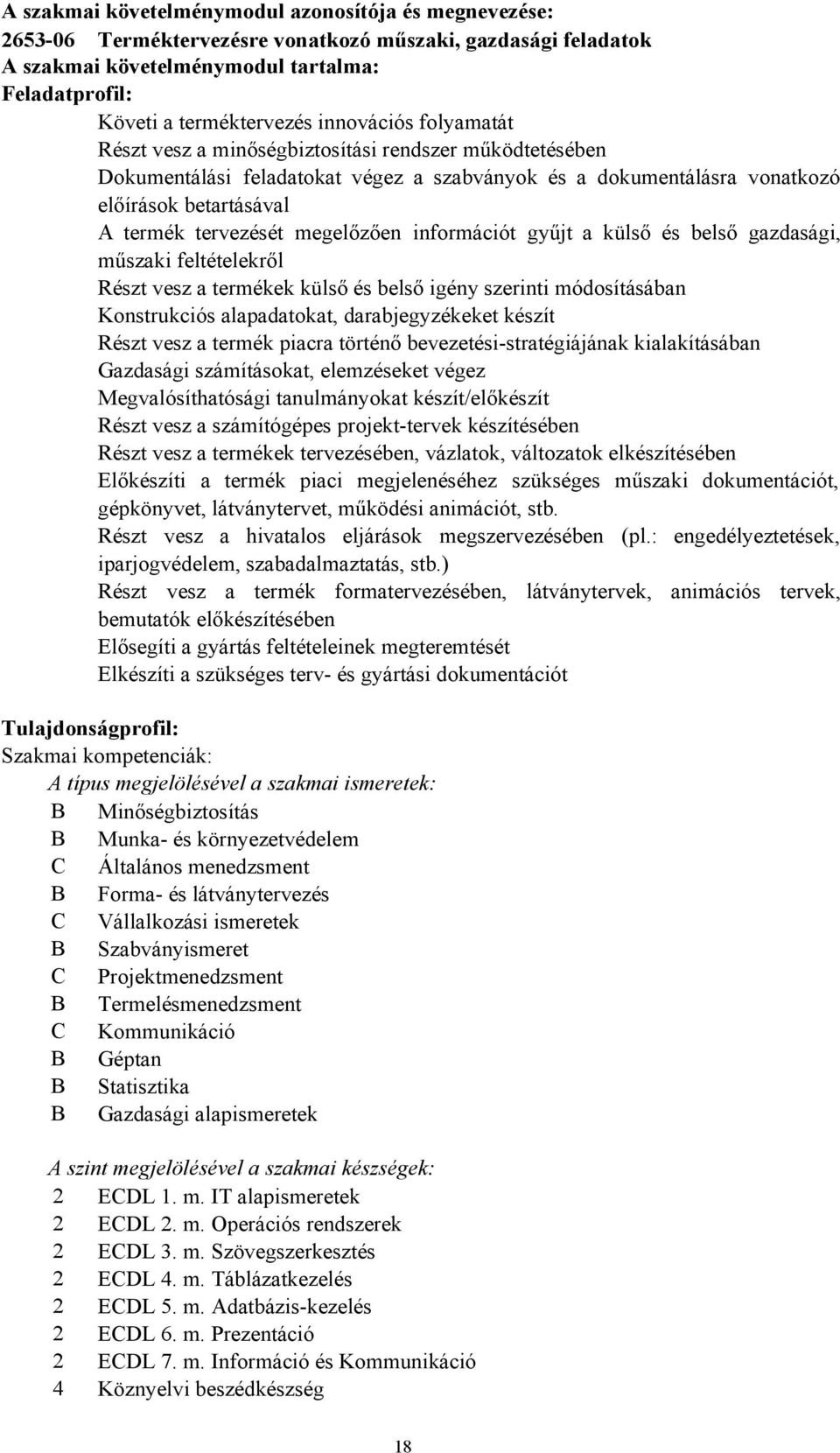 A szakmai követelménymodul azonosítója és megnevezése:
2653-06 Terméktervezésre vonatkozó műszaki, gazdasági feladatok
A szakmai követelménymodul tartalma:
Feladatprofil:

Követi a terméktervezés innovációs folyamatát
Részt vesz a minőségbiztosítási rendszer működtetésében
Dokumentálási feladatokat végez a szabványok és a dokumentálásra vonatkozó előírások betartásával
A termék tervezését megelőzően információt gyűjt a külső és belső gazdasági, műszaki feltételekről
Részt vesz a termékek külső és belső igény szerinti módosításában
Konstrukciós alapadatokat, darabjegyzékeket készít
Részt vesz a termék piacra történő bevezetési-stratégiájának kialakításában
Gazdasági számításokat, elemzéseket végez
Megvalósíthatósági tanulmányokat készít/előkészít
Részt vesz a számítógépes projekt-tervek készítésében
Részt vesz a termékek tervezésében, vázlatok, változatok elkészítésében
Előkészíti a termék piaci megjelenéséhez szükséges műszaki dokumentációt, gépkönyvet, látványtervet, működési animációt, stb.
Részt vesz a hivatalos eljárások megszervezésében (pl.: engedélyeztetések, iparjogvédelem, szabadalmaztatás, stb.)
Részt vesz a termék formatervezésében, látványtervek, animációs tervek, bemutatók előkészítésében
Elősegíti a gyártás feltételeinek megteremtését
Elkészíti a szükséges terv- és gyártási dokumentációt

Tulajdonságprofil:
Szakmai kompetenciák:
A típus megjelölésével a szakmai ismeretek:
B Minőségbiztosítás
B Munka- és környezetvédelem
C Általános menedzsment
B Forma- és látványtervezés
C Vállalkozási ismeretek
B Szabványismeret
C Projektmenedzsment
B Termelésmenedzsment
C Kommunikáció
B Géptan
B Statisztika
B Gazdasági alapismeretek

A szint megjelölésével a szakmai készségek:
2 ECDL 1. m. IT alapismeretek
2 ECDL 2. m. Operációs rendszerek
2 ECDL 3. m. Szövegszerkesztés
2 ECDL 4. m. Táblázatkezelés
2 ECDL 5. m. Adatbázis-kezelés
2 ECDL 6. m. Prezentáció
2 ECDL 7. m. Információ és Kommunikáció
4 Köznyelvi beszédkészség

18